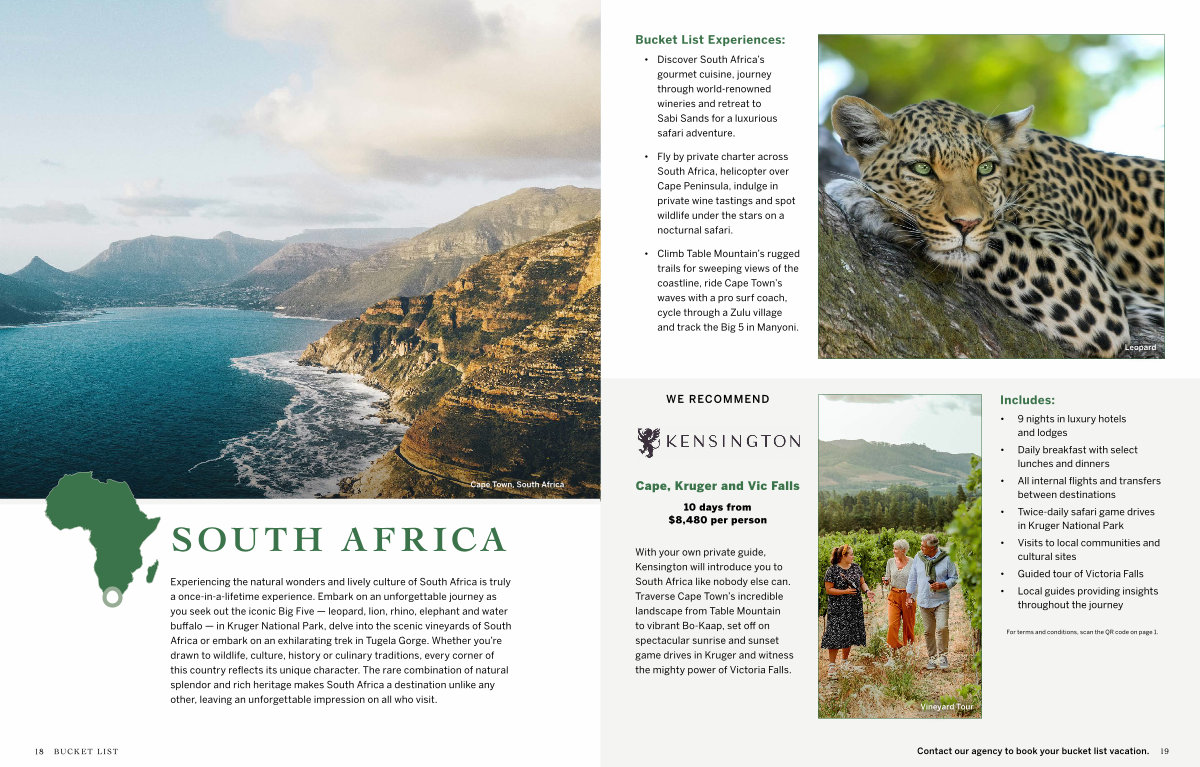 Cape Town, South Africa

SOUTH AFRICA

Experiencing the natural wonders and lively culture of South Africa is truly a once-in-a-lifetime experience. Embark on an unforgettable journey as you seek out the iconic Big Five — leopard, lion, rhino, elephant and water buffalo — in Kruger National Park, delve into the scenic vineyards of South Africa or embark on an exhilarating trek in Tugela Gorge. Whether you're drawn to wildlife, culture, history or culinary traditions, every corner of this country reflects its unique character. The rare combination of natural splendor and rich heritage makes South Africa a destination unlike any other, leaving an unforgettable impression on all who visit.

18 BUCKET LIST

Bucket List Experiences:

• Discover South Africa's gourmet cuisine, journey through world-renowned wineries and retreat to Sabi Sands for a luxurious safari adventure.

• Fly by private charter across South Africa, helicopter over Cape Peninsula, indulge in private wine tastings and spot wildlife under the stars on a nocturnal safari.

• Climb Table Mountain's rugged trails for sweeping views of the coastline, ride Cape Town's waves with a pro surf coach, cycle through a Zulu village and track the Big 5 in Manyoni.

Leopard

WE RECOMMEND

KENSINGTON

Cape, Kruger and Vic Falls

10 days from
$8,480 per person

With your own private guide, Kensington will introduce you to South Africa like nobody else can. Traverse Cape Town's incredible landscape from Table Mountain to vibrant Bo-Kaap, set off on spectacular sunrise and sunset game drives in Kruger and witness the mighty power of Victoria Falls.

Vineyard Tour

Includes:

• 9 nights in luxury hotels and lodges
• Daily breakfast with select lunches and dinners
• All internal flights and transfers between destinations
• Twice-daily safari game drives in Kruger National Park
• Visits to local communities and cultural sites
• Guided tour of Victoria Falls
• Local guides providing insights throughout the journey

For terms and conditions, scan the QR code on page 1.

Contact our agency to book your bucket list vacation. 19